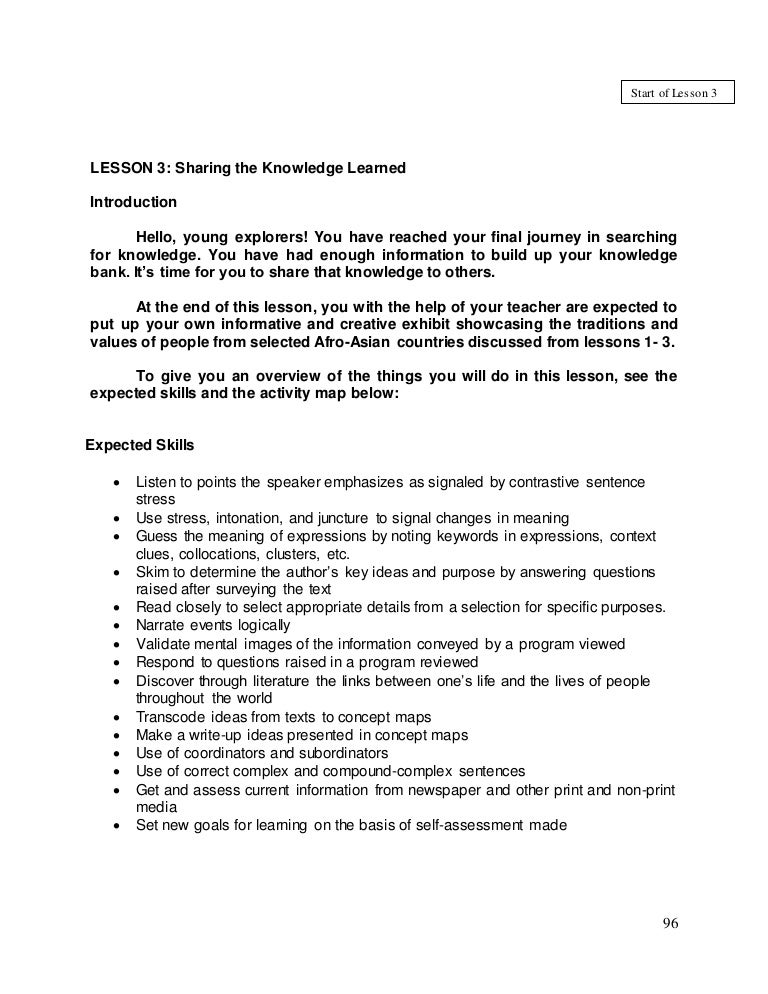 Start of Lesson 3

LESSON 3: Sharing the Knowledge Learned

Introduction

Hello, young explorers! You have reached your final journey in searching for knowledge. You have had enough information to build up your knowledge bank. It's time for you to share that knowledge to others.

At the end of this lesson, you with the help of your teacher are expected to put up your own informative and creative exhibit showcasing the traditions and values of people from selected Afro-Asian countries discussed from lessons 1- 3.

To give you an overview of the things you will do in this lesson, see the expected skills and the activity map below:

Expected Skills

• Listen to points the speaker emphasizes as signaled by contrastive sentence stress
• Use stress, intonation, and juncture to signal changes in meaning
• Guess the meaning of expressions by noting keywords in expressions, context clues, collocations, clusters, etc.
• Skim to determine the author's key ideas and purpose by answering questions raised after surveying the text
• Read closely to select appropriate details from a selection for specific purposes.
• Narrate events logically
• Validate mental images of the information conveyed by a program viewed
• Respond to questions raised in a program reviewed
• Discover through literature the links between one's life and the lives of people throughout the world
• Transcode ideas from texts to concept maps
• Make a write-up ideas presented in concept maps
• Use of coordinators and subordinators
• Use of correct complex and compound-complex sentences
• Get and assess current information from newspaper and other print and non-print media
• Set new goals for learning on the basis of self-assessment made

96